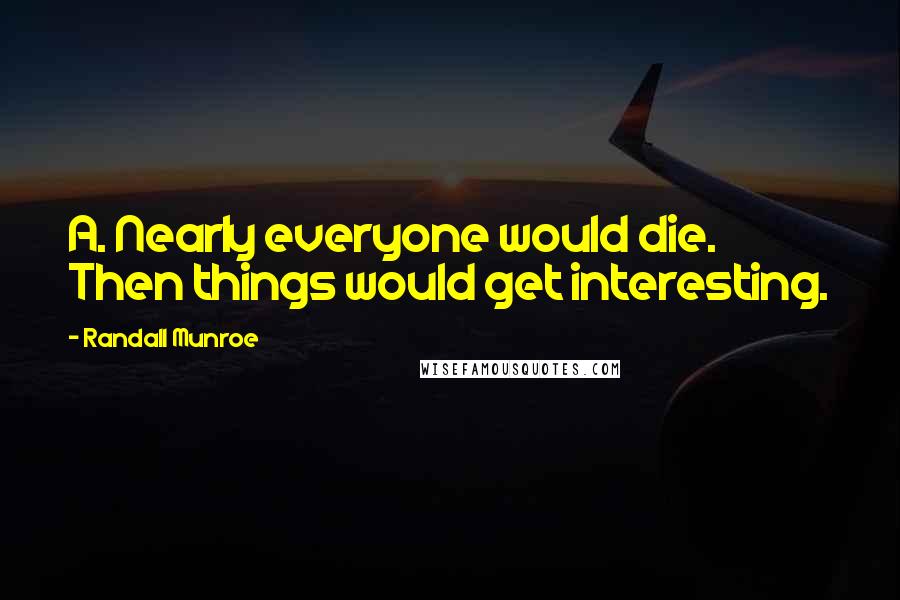 A. Nearly everyone would die. Then things would get interesting.

- Randall Munroe

WISEFAMOUSQUOTES.COM